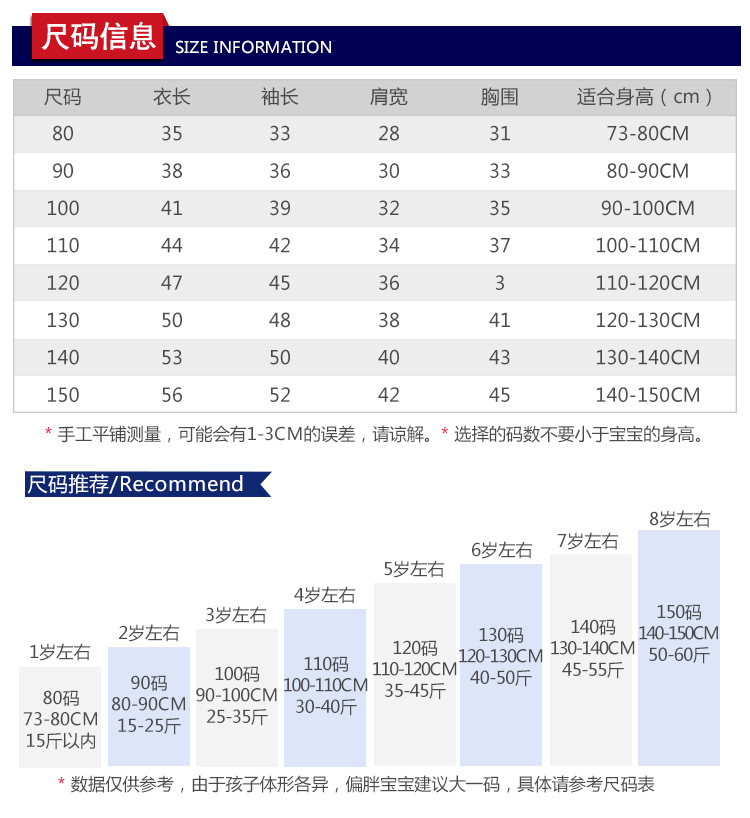 尺码信息 SIZE INFORMATION

| 尺码 | 衣长 | 袖长 | 肩宽 | 胸围 | 适合身高（cm） |
|---|---|---|---|---|---|
| 80 | 35 | 33 | 28 | 31 | 73-80CM |
| 90 | 38 | 36 | 30 | 33 | 80-90CM |
| 100 | 41 | 39 | 32 | 35 | 90-100CM |
| 110 | 44 | 42 | 34 | 37 | 100-110CM |
| 120 | 47 | 45 | 36 | 3 | 110-120CM |
| 130 | 50 | 48 | 38 | 41 | 120-130CM |
| 140 | 53 | 50 | 40 | 43 | 130-140CM |
| 150 | 56 | 52 | 42 | 45 | 140-150CM |

* 手工平铺测量，可能会有1-3CM的误差，请谅解。* 选择的码数不要小于宝宝的身高。

尺码推荐/Recommend

1岁左右
80码
73-80CM
15斤以内

2岁左右
90码
80-90CM
15-25斤

3岁左右
100码
90-100CM
25-35斤

4岁左右
110码
100-110CM
30-40斤

5岁左右
120码
110-120CM
35-45斤

6岁左右
130码
120-130CM
40-50斤

7岁左右
140码
130-140CM
45-55斤

8岁左右
150码
140-150CM
50-60斤

* 数据仅供参考，由于孩子体形各异，偏胖宝宝建议大一码，具体请参考尺码表